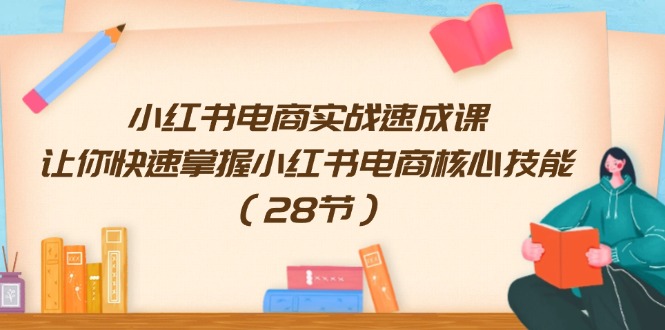 小红书电商实战速成课
让你快速掌握小红书电商核心技能
（28节）